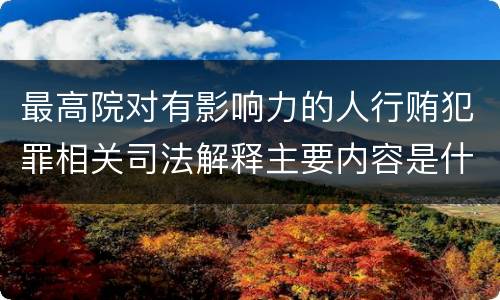 最高院对有影响力的人行贿犯罪相关司法解释主要内容是什